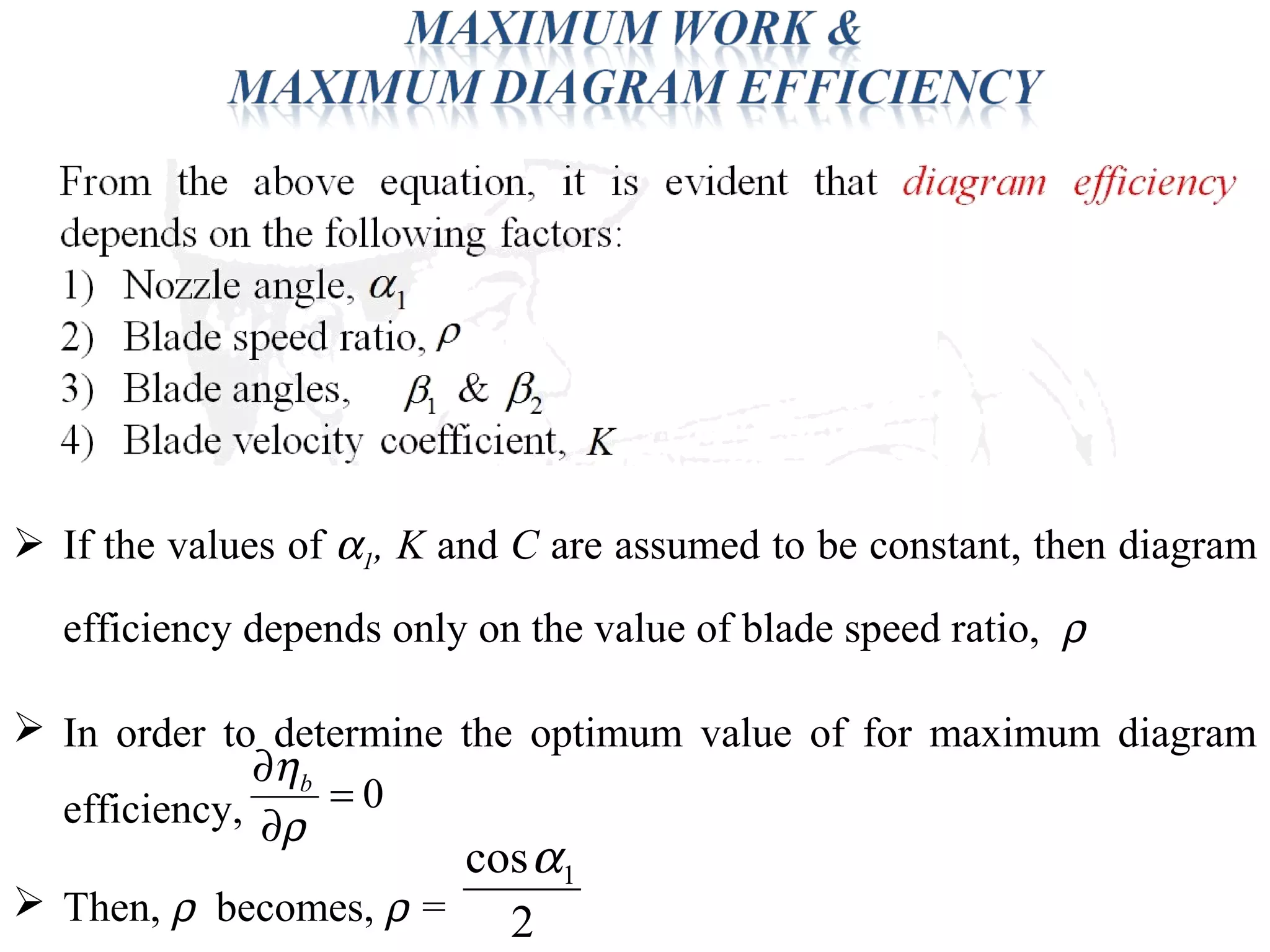 MAXIMUM WORK &
MAXIMUM DIAGRAM EFFICIENCY

From the above equation, it is evident that diagram efficiency depends on the following factors:
1) Nozzle angle, $\alpha_1$
2) Blade speed ratio, $\rho$
3) Blade angles, $\beta_1$ & $\beta_2$
4) Blade velocity coefficient, $K$

➢ If the values of $\alpha_1$, $K$ and $C$ are assumed to be constant, then diagram efficiency depends only on the value of blade speed ratio, $\rho$

➢ In order to determine the optimum value of for maximum diagram efficiency, $\frac{\partial \eta_b}{\partial \rho} = 0$

➢ Then, $\rho$ becomes, $\rho = \frac{\cos \alpha_1}{2}$